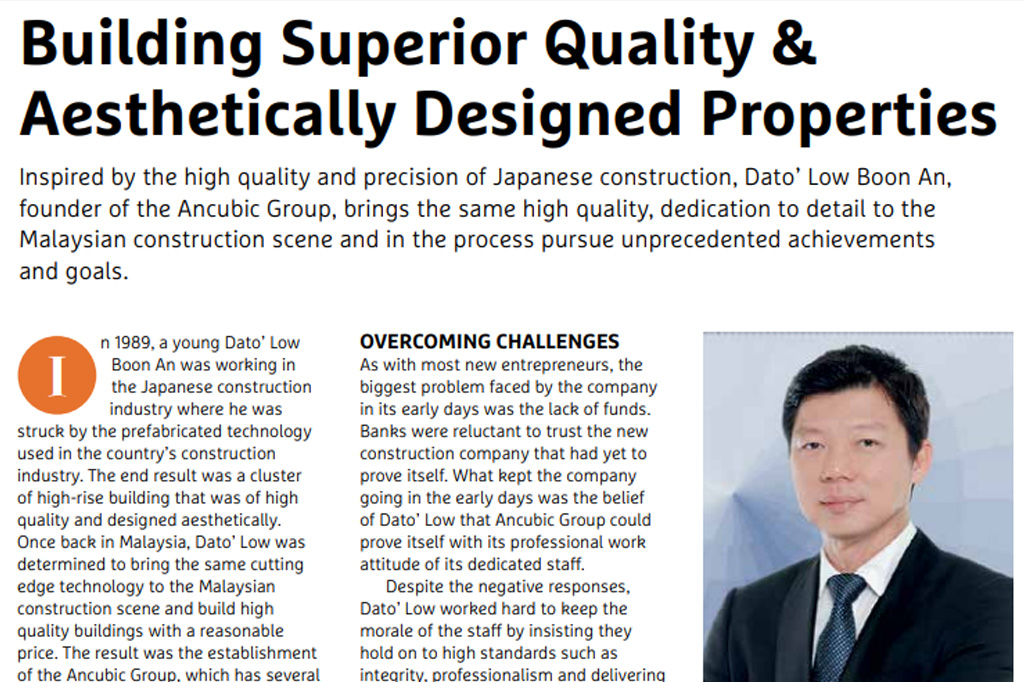 Building Superior Quality & Aesthetically Designed Properties

Inspired by the high quality and precision of Japanese construction, Dato' Low Boon An, founder of the Ancubic Group, brings the same high quality, dedication to detail to the Malaysian construction scene and in the process pursue unprecedented achievements and goals.

In 1989, a young Dato' Low Boon An was working in the Japanese construction industry where he was struck by the prefabricated technology used in the country's construction industry. The end result was a cluster of high-rise building that was of high quality and designed aesthetically. Once back in Malaysia, Dato' Low was determined to bring the same cutting edge technology to the Malaysian construction scene and build high quality buildings with a reasonable price. The result was the establishment of the Ancubic Group, which has several

OVERCOMING CHALLENGES
As with most new entrepreneurs, the biggest problem faced by the company in its early days was the lack of funds. Banks were reluctant to trust the new construction company that had yet to prove itself. What kept the company going in the early days was the belief of Dato' Low that Ancubic Group could prove itself with its professional work attitude of its dedicated staff.

Despite the negative responses, Dato' Low worked hard to keep the morale of the staff by insisting they hold on to high standards such as integrity, professionalism and delivering